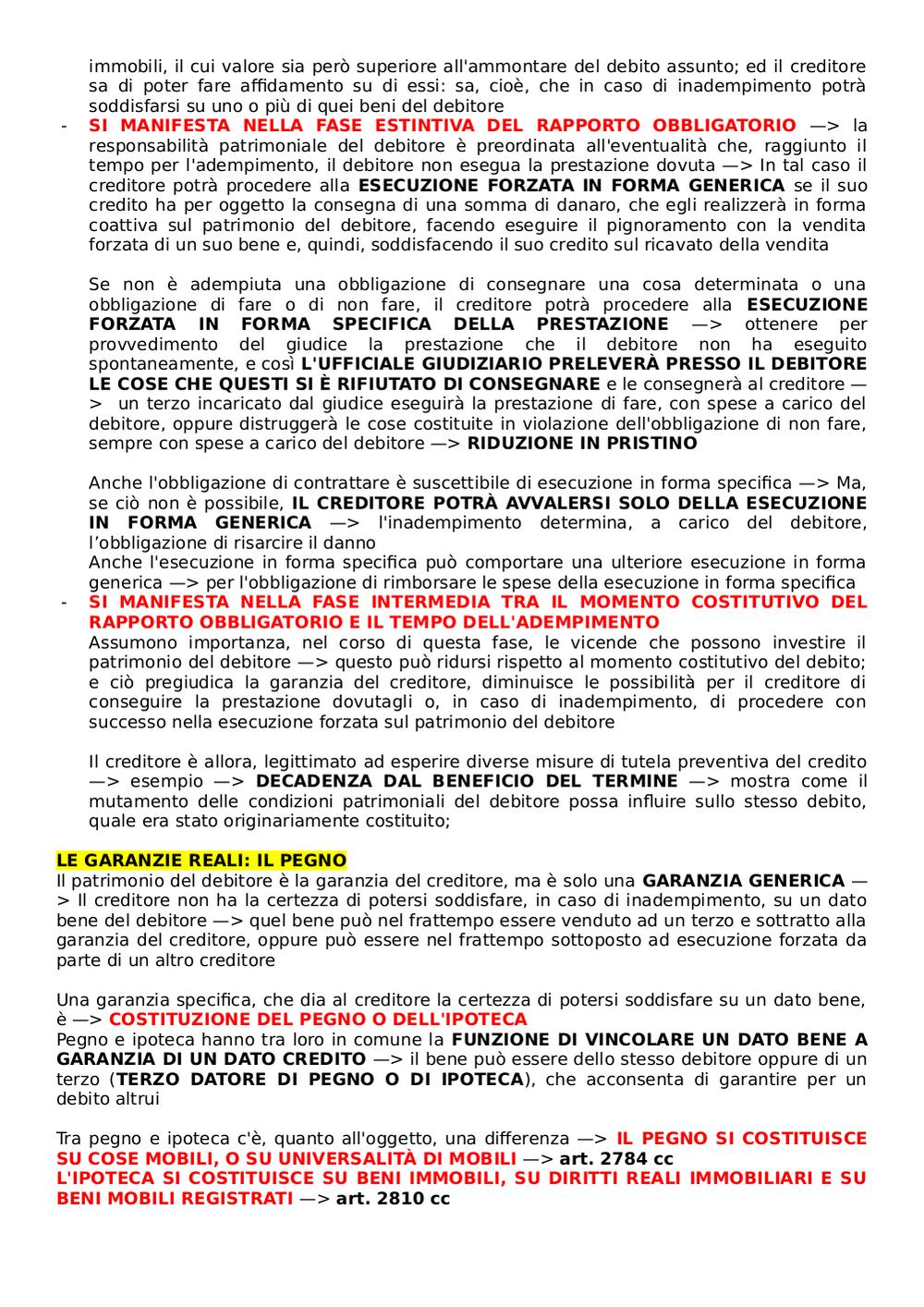 immobili, il cui valore sia però superiore all'ammontare del debito assunto; ed il creditore sa di poter fare affidamento su di essi: sa, cioè, che in caso di inadempimento potrà soddisfarsi su uno o più di quei beni del debitore

- SI MANIFESTA NELLA FASE ESTINTIVA DEL RAPPORTO OBBLIGATORIO —> la responsabilità patrimoniale del debitore è preordinata all'eventualità che, raggiunto il tempo per l'adempimento, il debitore non esegua la prestazione dovuta —> In tal caso il creditore potrà procedere alla ESECUZIONE FORZATA IN FORMA GENERICA se il suo credito ha per oggetto la consegna di una somma di danaro, che egli realizzerà in forma coattiva sul patrimonio del debitore, facendo eseguire il pignoramento con la vendita forzata di un suo bene e, quindi, soddisfacendo il suo credito sul ricavato della vendita

Se non è adempiuta una obbligazione di consegnare una cosa determinata o una obbligazione di fare o di non fare, il creditore potrà procedere alla ESECUZIONE FORZATA IN FORMA SPECIFICA DELLA PRESTAZIONE —> ottenere per provvedimento del giudice la prestazione che il debitore non ha eseguito spontaneamente, e così L'UFFICIALE GIUDIZIARIO PRELEVERÀ PRESSO IL DEBITORE LE COSE CHE QUESTI SI È RIFIUTATO DI CONSEGNARE e le consegnerà al creditore —> un terzo incaricato dal giudice eseguirà la prestazione di fare, con spese a carico del debitore, oppure distruggerà le cose costituite in violazione dell'obbligazione di non fare, sempre con spese a carico del debitore —> RIDUZIONE IN PRISTINO

Anche l'obbligazione di contrattare è suscettibile di esecuzione in forma specifica —> Ma, se ciò non è possibile, IL CREDITORE POTRÀ AVVALERSI SOLO DELLA ESECUZIONE IN FORMA GENERICA —> l'inadempimento determina, a carico del debitore, l'obbligazione di risarcire il danno
Anche l'esecuzione in forma specifica può comportare una ulteriore esecuzione in forma generica —> per l'obbligazione di rimborsare le spese della esecuzione in forma specifica

- SI MANIFESTA NELLA FASE INTERMEDIA TRA IL MOMENTO COSTITUTIVO DEL RAPPORTO OBBLIGATORIO E IL TEMPO DELL'ADEMPIMENTO
Assumono importanza, nel corso di questa fase, le vicende che possono investire il patrimonio del debitore —> questo può ridursi rispetto al momento costitutivo del debito; e ciò pregiudica la garanzia del creditore, diminuisce le possibilità per il creditore di conseguire la prestazione dovutagli o, in caso di inadempimento, di procedere con successo nella esecuzione forzata sul patrimonio del debitore

Il creditore è allora, legittimato ad esperire diverse misure di tutela preventiva del credito —> esempio —> DECADENZA DAL BENEFICIO DEL TERMINE —> mostra come il mutamento delle condizioni patrimoniali del debitore possa influire sullo stesso debito, quale era stato originariamente costituito;

LE GARANZIE REALI: IL PEGNO
Il patrimonio del debitore è la garanzia del creditore, ma è solo una GARANZIA GENERICA —> Il creditore non ha la certezza di potersi soddisfare, in caso di inadempimento, su un dato bene del debitore —> quel bene può nel frattempo essere venduto ad un terzo e sottratto alla garanzia del creditore, oppure può essere nel frattempo sottoposto ad esecuzione forzata da parte di un altro creditore

Una garanzia specifica, che dia al creditore la certezza di potersi soddisfare su un dato bene, è —> COSTITUZIONE DEL PEGNO O DELL'IPOTECA
Pegno e ipoteca hanno tra loro in comune la FUNZIONE DI VINCOLARE UN DATO BENE A GARANZIA DI UN DATO CREDITO —> il bene può essere dello stesso debitore oppure di un terzo (TERZO DATORE DI PEGNO O DI IPOTECA), che acconsenta di garantire per un debito altrui

Tra pegno e ipoteca c'è, quanto all'oggetto, una differenza —> IL PEGNO SI COSTITUISCE SU COSE MOBILI, O SU UNIVERSALITÀ DI MOBILI —> art. 2784 cc
L'IPOTECA SI COSTITUISCE SU BENI IMMOBILI, SU DIRITTI REALI IMMOBILIARI E SU BENI MOBILI REGISTRATI —> art. 2810 cc